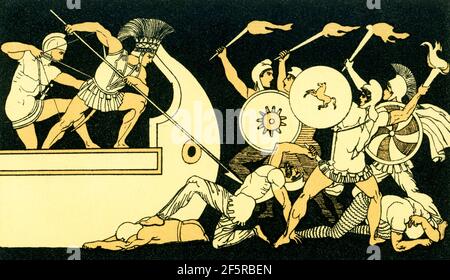 alamy

alamy - 2F5RBEN